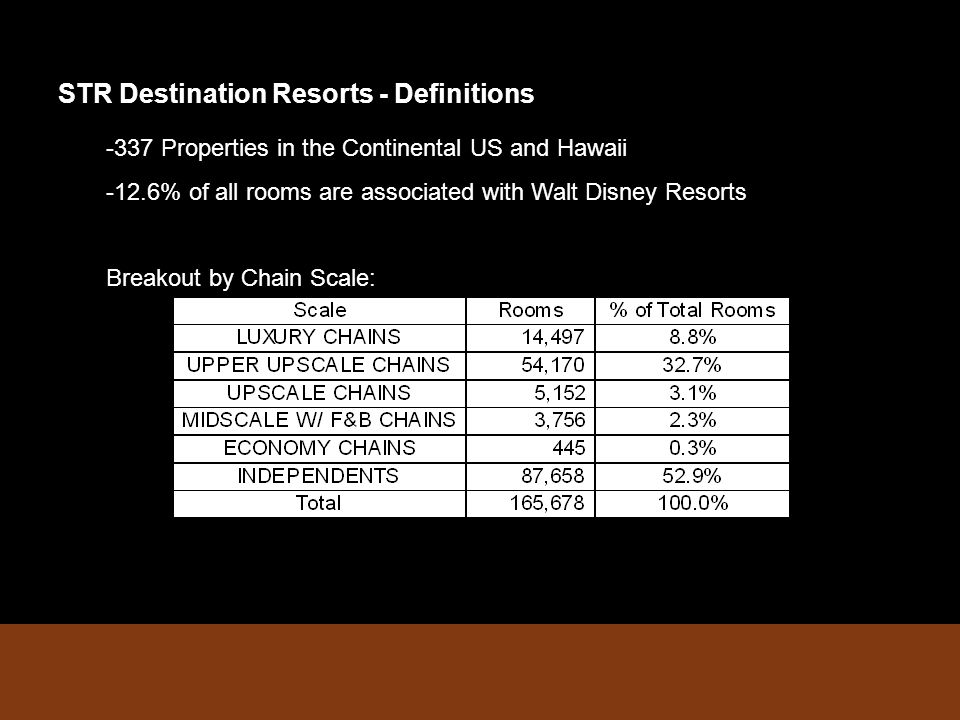 STR Destination Resorts - Definitions

-337 Properties in the Continental US and Hawaii

-12.6% of all rooms are associated with Walt Disney Resorts

Breakout by Chain Scale:

| Scale | Rooms | % of Total Rooms |
|---|---|---|
| LUXURY CHAINS | 14,497 | 8.8% |
| UPPER UPSCALE CHAINS | 54,170 | 32.7% |
| UPSCALE CHAINS | 5,152 | 3.1% |
| MIDSCALE W/ F&B CHAINS | 3,756 | 2.3% |
| ECONOMY CHAINS | 445 | 0.3% |
| INDEPENDENTS | 87,658 | 52.9% |
| Total | 165,678 | 100.0% |